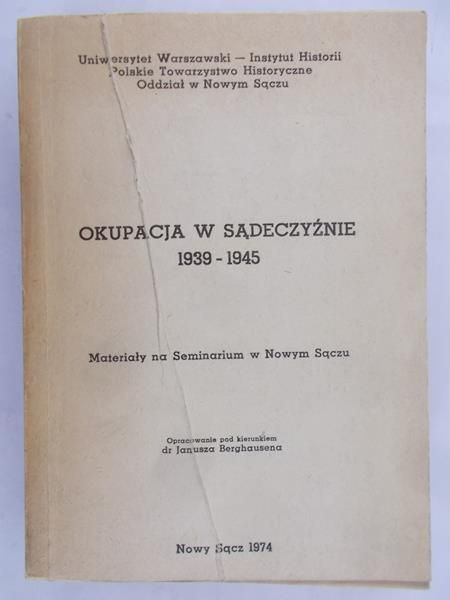 Uniwersytet Warszawski — Instytut Historii
Polskie Towarzystwo Historyczne
Oddział w Nowym Sączu

OKUPACJA W SĄDECZYŹNIE
1939 - 1945

Materiały na Seminarium w Nowym Sączu

Opracowanie pod kierunkiem
dr Janusza Berghausena

Nowy Sącz 1974